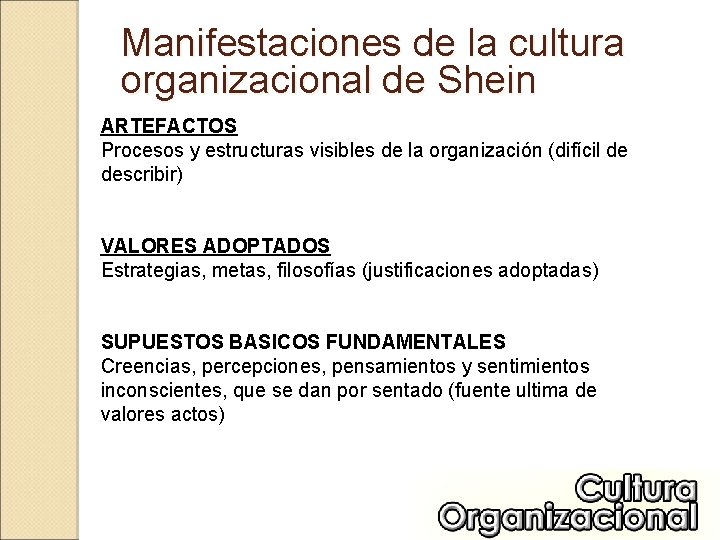 Manifestaciones de la cultura organizacional de Shein

ARTEFACTOS
Procesos y estructuras visibles de la organización (difícil de describir)

VALORES ADOPTADOS
Estrategias, metas, filosofías (justificaciones adoptadas)

SUPUESTOS BASICOS FUNDAMENTALES
Creencias, percepciones, pensamientos y sentimientos inconscientes, que se dan por sentado (fuente ultima de valores actos)

Cultura
Organizacional